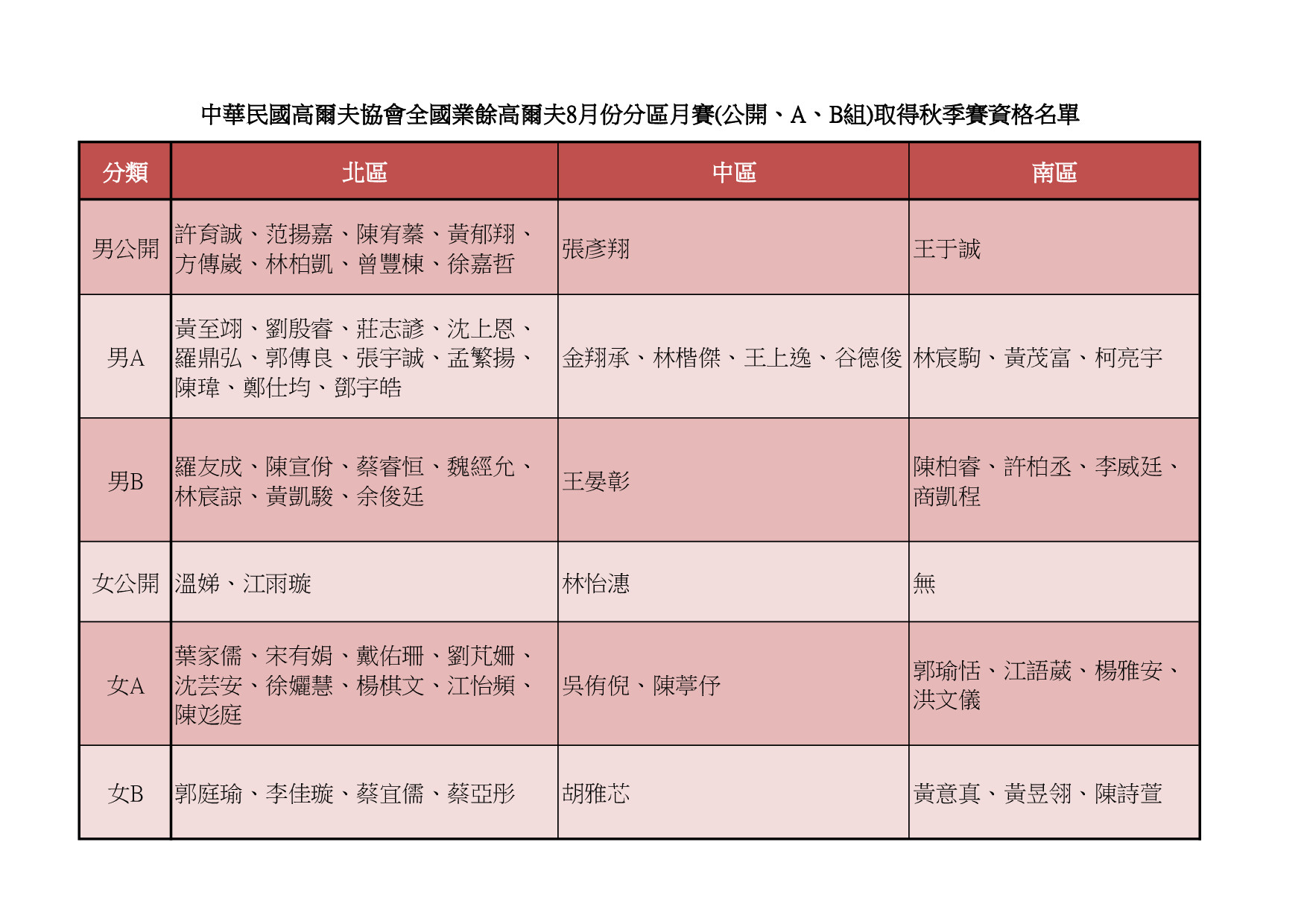 中華民國高爾夫協會全國業餘高爾夫8月份分區月賽(公開、A、B組)取得秋季賽資格名單

| 分類 | 北區 | 中區 | 南區 |
|---|---|---|---|
| 男公開 | 許育誠、范揚嘉、陳宥蓁、黃郁翔、方傳崴、林柏凱、曾豐棟、徐嘉哲 | 張彥翔 | 王于誠 |
| 男A | 黃至翊、劉殷睿、莊志諺、沈上恩、羅鼎弘、郭傳良、張宇誠、孟繁揚、陳瑋、鄭仕均、鄧宇皓 | 金翔承、林楷傑、王上逸、谷德俊 | 林宸駒、黃茂富、柯亮宇 |
| 男B | 羅友成、陳宣佾、蔡睿恒、魏經允、林宸諒、黃凱駿、余俊廷 | 王晏彰 | 陳柏睿、許柏丞、李威廷、商凱程 |
| 女公開 | 溫娣、江雨璇 | 林怡潓 | 無 |
| 女A | 葉家儒、宋有娟、戴佑珊、劉芃姍、沈芸安、徐孋慧、楊棋文、江怡頻、陳彣庭 | 吳侑倪、陳葶伃 | 郭瑜恬、江語葳、楊雅安、洪文儀 |
| 女B | 郭庭瑜、李佳璇、蔡宜儒、蔡亞彤 | 胡雅芯 | 黃意真、黃昱翎、陳詩萱 |